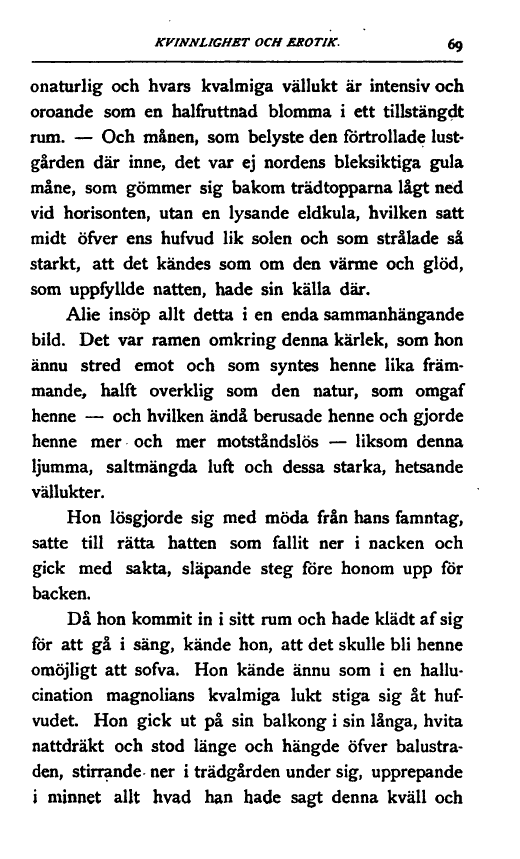 KVINNLIGHET OCH EROTIK. 69

onaturlig och hvars kvalmiga vällukt är intensiv och oroande som en halfruttnad blomma i ett tillstängdt rum. — Och månen, som belyste den förtrollade lustgården där inne, det var ej nordens bleksiktiga gula måne, som gömmer sig bakom trädtopparna lågt ned vid horisonten, utan en lysande eldkula, hvilken satt midt öfver ens hufvud lik solen och som strålade så starkt, att det kändes som om den värme och glöd, som uppfyllde natten, hade sin källa där.

Alie insöp allt detta i en enda sammanhängande bild. Det var ramen omkring denna kärlek, som hon ännu stred emot och som syntes henne lika främmande, halft overklig som den natur, som omgaf henne — och hvilken ändå berusade henne och gjorde henne mer och mer motståndslös — liksom denna ljumma, saltmängda luft och dessa starka, hetsande vällukter.

Hon lösgjorde sig med möda från hans famntag, satte till rätta hatten som fallit ner i nacken och gick med sakta, släpande steg före honom upp för backen.

Då hon kommit in i sitt rum och hade klädt af sig för att gå i säng, kände hon, att det skulle bli henne omöjligt att sofva. Hon kände ännu som i en hallucination magnolians kvalmiga lukt stiga sig åt hufvudet. Hon gick ut på sin balkong i sin långa, hvita nattdräkt och stod länge och hängde öfver balustraden, stirrande ner i trädgården under sig, upprepande i minnet allt hvad han hade sagt denna kväll och